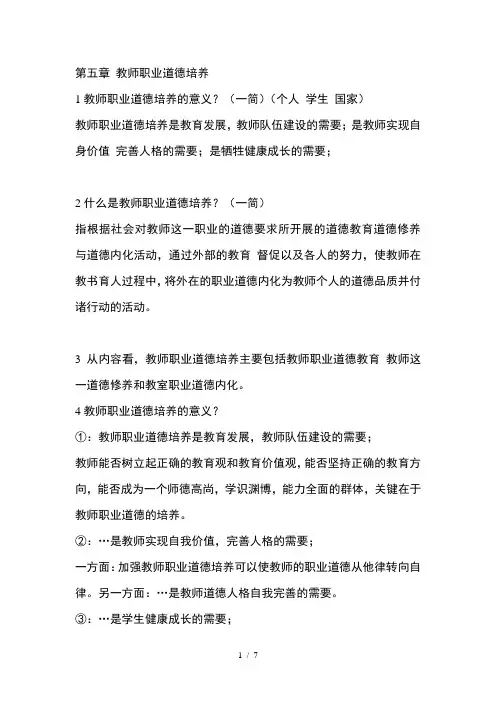 第五章 教师职业道德培养

1 教师职业道德培养的意义？（一简）（个人 学生 国家）

教师职业道德培养是教育发展，教师队伍建设的需要；是教师实现自身价值 完善人格的需要；是牺牲健康成长的需要；

2 什么是教师职业道德培养？（一简）

指根据社会对教师这一职业的道德要求所开展的道德教育道德修养与道德内化活动，通过外部的教育 督促以及各人的努力，使教师在教书育人过程中，将外在的职业道德内化为教师个人的道德品质并付诸行动的活动。

3 从内容看，教师职业道德培养主要包括教师职业道德教育 教师这一道德修养和教室职业道德内化。

4 教师职业道德培养的意义？

①：教师职业道德培养是教育发展，教师队伍建设的需要；

教师能否树立起正确的教育观和教育价值观，能否坚持正确的教育方向，能否成为一个师德高尚，学识渊博，能力全面的群体，关键在于教师职业道德的培养。

②：…是教师实现自我价值，完善人格的需要；

一方面：加强教师职业道德培养可以使教师的职业道德从他律转向自律。另一方面：…是教师道德人格自我完善的需要。

③：…是学生健康成长的需要；

1 / 7